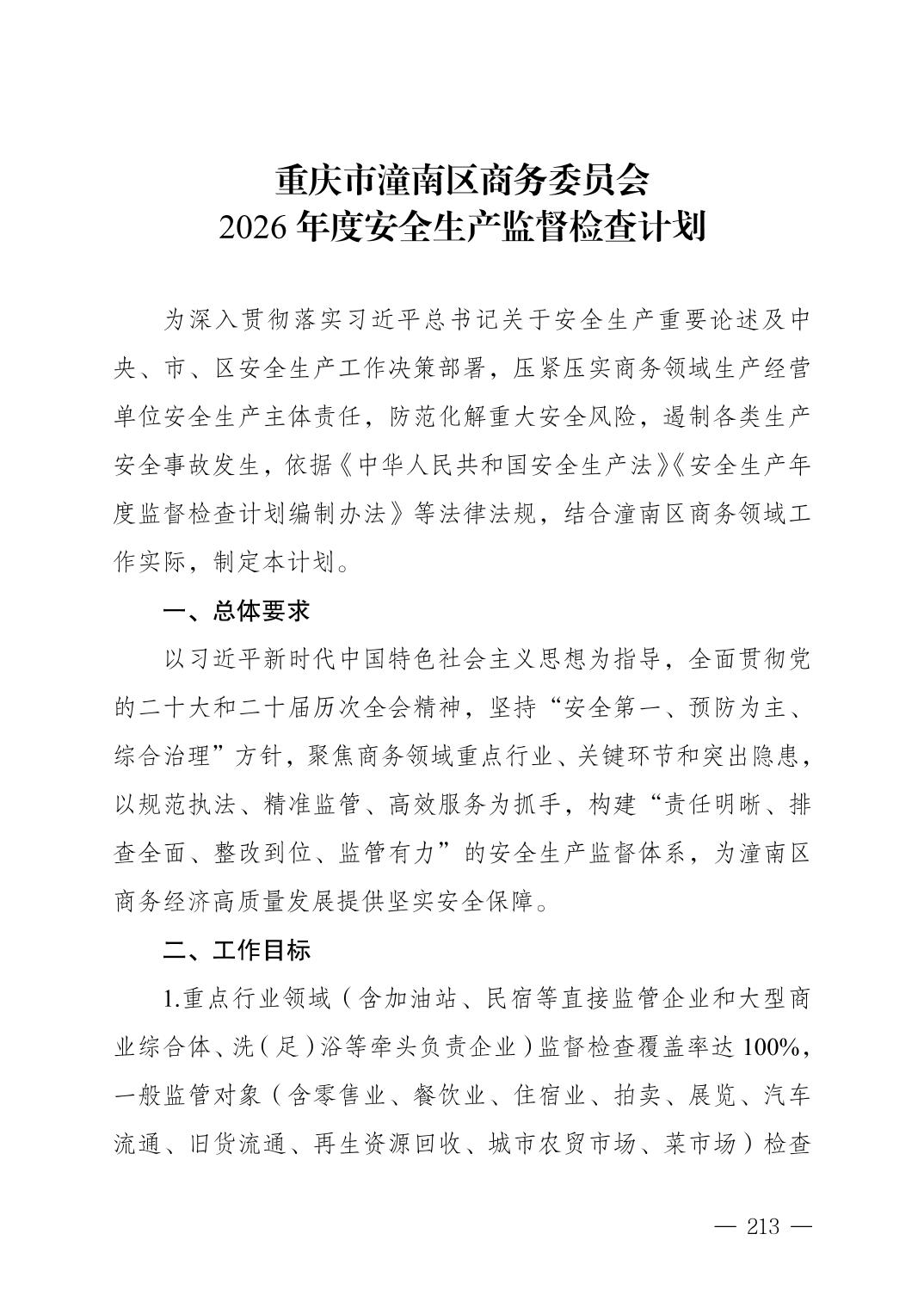 重庆市潼南区商务委员会
2026 年度安全生产监督检查计划

为深入贯彻落实习近平总书记关于安全生产重要论述及中央、市、区安全生产工作决策部署，压紧压实商务领域生产经营单位安全生产主体责任，防范化解重大安全风险，遏制各类生产安全事故发生，依据《中华人民共和国安全生产法》《安全生产年度监督检查计划编制办法》等法律法规，结合潼南区商务领域工作实际，制定本计划。

一、总体要求

以习近平新时代中国特色社会主义思想为指导，全面贯彻党的二十大和二十届历次全会精神，坚持“安全第一、预防为主、综合治理”方针，聚焦商务领域重点行业、关键环节和突出隐患，以规范执法、精准监管、高效服务为抓手，构建“责任明晰、排查全面、整改到位、监管有力”的安全生产监督体系，为潼南区商务经济高质量发展提供坚实安全保障。

二、工作目标

1.重点行业领域（含加油站、民宿等直接监管企业和大型商业综合体、洗（足）浴等牵头负责企业）监督检查覆盖率达 100%，一般监管对象（含零售业、餐饮业、住宿业、拍卖、展览、汽车流通、旧货流通、再生资源回收、城市农贸市场、菜市场）检查

— 213 —